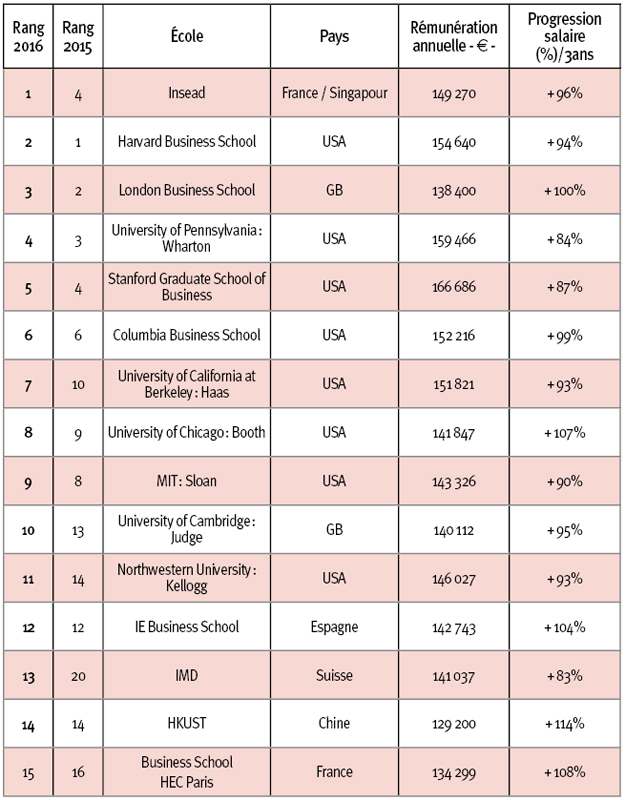 | Rang 2016 | Rang 2015 | École | Pays | Rémunération annuelle - € - | Progression salaire (%)/3ans |
|---|---|---|---|---|---|
| 1 | 4 | Insead | France / Singapour | 149 270 | +96% |
| 2 | 1 | Harvard Business School | USA | 154 640 | +94% |
| 3 | 2 | London Business School | GB | 138 400 | +100% |
| 4 | 3 | University of Pennsylvania : Wharton | USA | 159 466 | +84% |
| 5 | 4 | Stanford Graduate School of Business | USA | 166 686 | +87% |
| 6 | 6 | Columbia Business School | USA | 152 216 | +99% |
| 7 | 10 | University of California at Berkeley : Haas | USA | 151 821 | +93% |
| 8 | 9 | University of Chicago : Booth | USA | 141 847 | +107% |
| 9 | 8 | MIT : Sloan | USA | 143 326 | +90% |
| 10 | 13 | University of Cambridge : Judge | GB | 140 112 | +95% |
| 11 | 14 | Northwestern University : Kellogg | USA | 146 027 | +93% |
| 12 | 12 | IE Business School | Espagne | 142 743 | +104% |
| 13 | 20 | IMD | Suisse | 141 037 | +83% |
| 14 | 14 | HKUST | Chine | 129 200 | +114% |
| 15 | 16 | Business School HEC Paris | France | 134 299 | +108% |